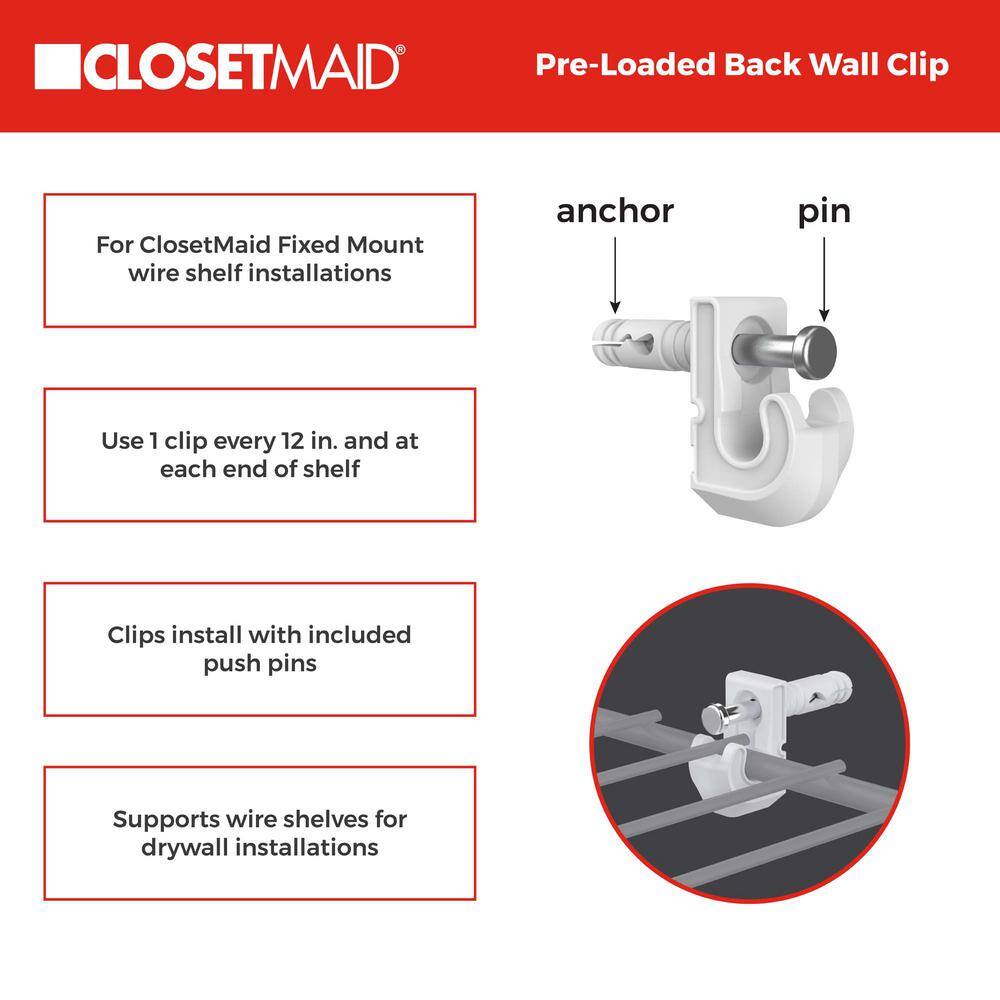 CLOSETMAID®

Pre-Loaded Back Wall Clip

For ClosetMaid Fixed Mount wire shelf installations

Use 1 clip every 12 in. and at each end of shelf

Clips install with included push pins

Supports wire shelves for drywall installations

anchor

pin